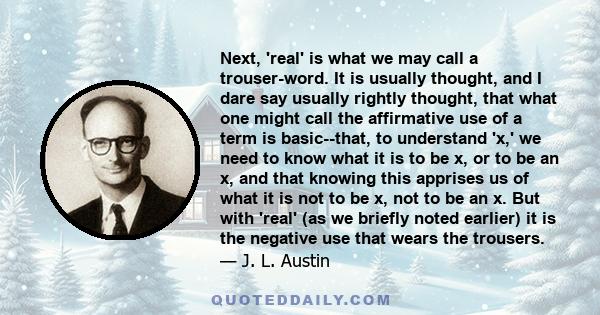 Next, 'real' is what we may call a trouser-word. It is usually thought, and I dare say usually rightly thought, that what one might call the affirmative use of a term is basic--that, to understand 'x,' we need to know what it is to be x, or to be an x, and that knowing this apprises us of what it is not to be x, not to be an x. But with 'real' (as we briefly noted earlier) it is the negative use that wears the trousers.
— J. L. Austin

QUOTEDDAILY.COM